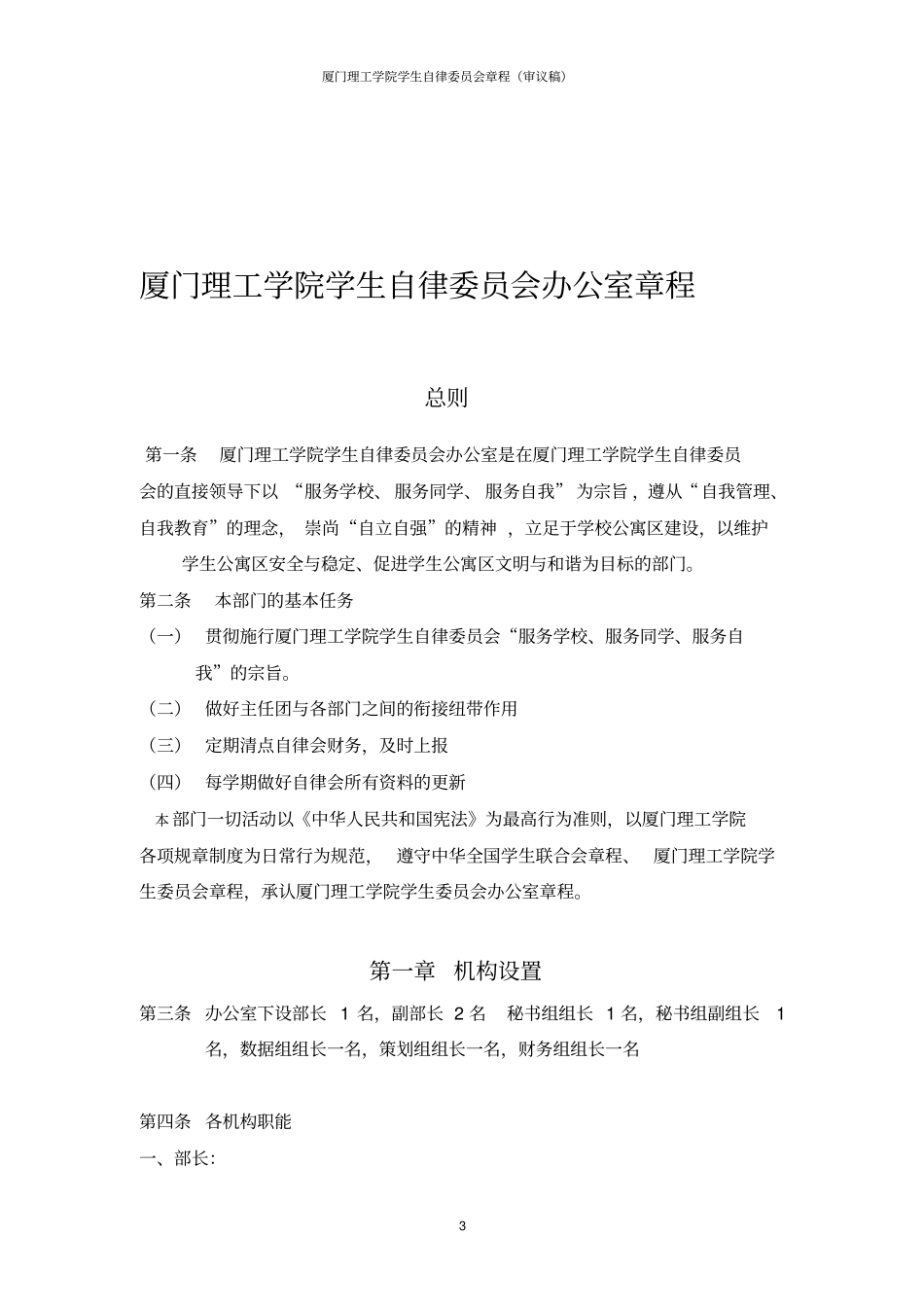 厦门理工学院学生自律委员会章程（审议稿）

厦门理工学院学生自律委员会办公室章程

总则

第一条　厦门理工学院学生自律委员会办公室是在厦门理工学院学生自律委员会的直接领导下以“服务学校、服务同学、服务自我”为宗旨，遵从“自我管理、自我教育”的理念，崇尚“自立自强”的精神，立足于学校公寓区建设，以维护学生公寓区安全与稳定、促进学生公寓区文明与和谐为目标的部门。

第二条　本部门的基本任务

（一）　贯彻施行厦门理工学院学生自律委员会“服务学校、服务同学、服务自我”的宗旨。

（二）　做好主任团与各部门之间的衔接纽带作用

（三）　定期清点自律会财务，及时上报

（四）　每学期做好自律会所有资料的更新

本部门一切活动以《中华人民共和国宪法》为最高行为准则，以厦门理工学院各项规章制度为日常行为规范，遵守中华全国学生联合会章程、厦门理工学院学生委员会章程，承认厦门理工学院学生委员会办公室章程。

第一章　机构设置

第三条　办公室下设部长 1 名，副部长 2 名　秘书组组长 1 名，秘书组副组长 1 名，数据组组长一名，策划组组长一名，财务组组长一名

第四条　各机构职能

一、部长:

3